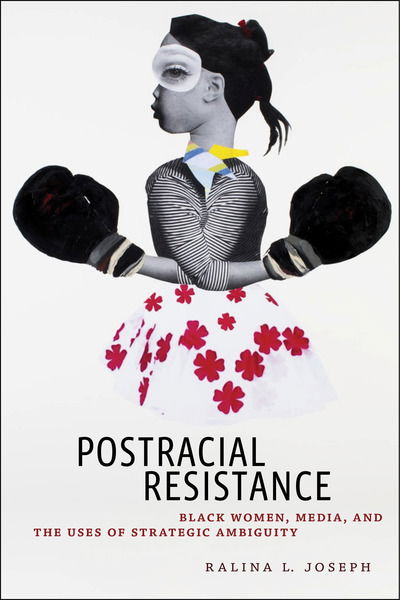 POSTRACIAL RESISTANCE

BLACK WOMEN, MEDIA, AND THE USES OF STRATEGIC AMBIGUITY

RALINA L. JOSEPH